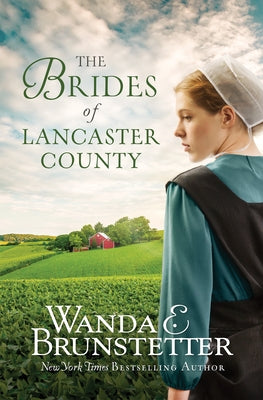 THE BRIDES of LANCASTER COUNTY

WANDA E. BRUNSTETTER

New York Times BESTSELLING AUTHOR